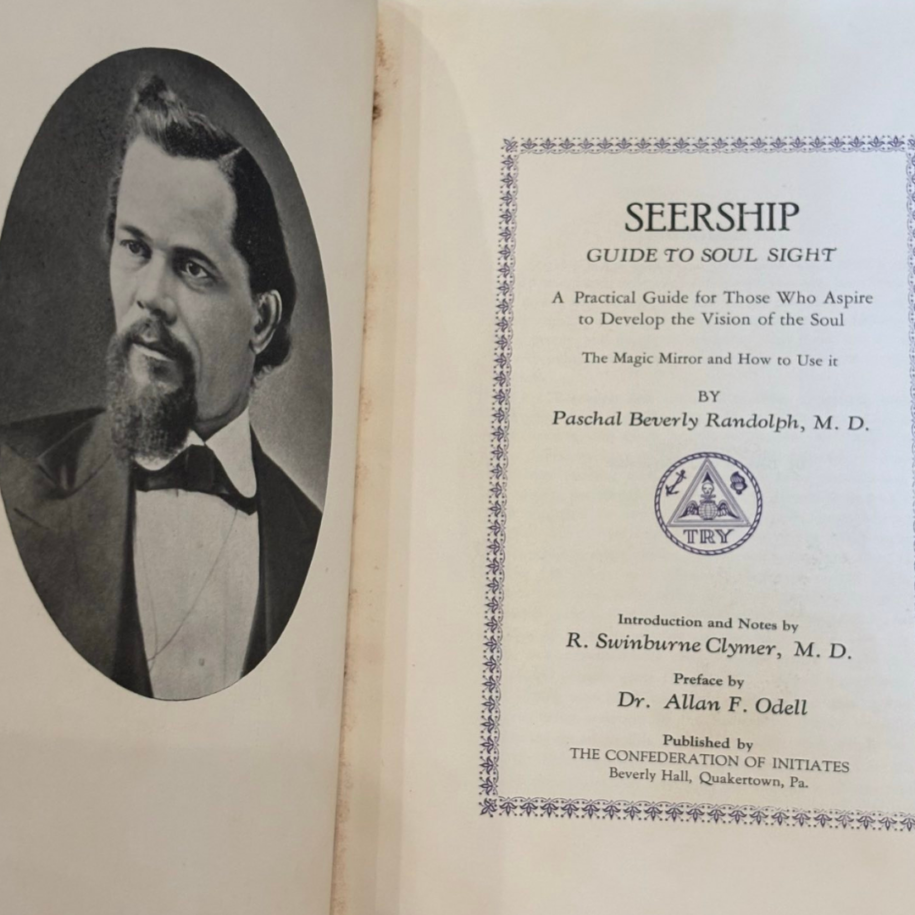 SEERSHIP
GUIDE TO SOUL SIGHT

A Practical Guide for Those Who Aspire to Develop the Vision of the Soul

The Magic Mirror and How to Use it

BY
Paschal Beverly Randolph, M. D.

TRY

Introduction and Notes by
R. Swinburne Clymer, M. D.

Preface by
Dr. Allan F. Odell

Published by
THE CONFEDERATION OF INITIATES
Beverly Hall, Quakertown, Pa.